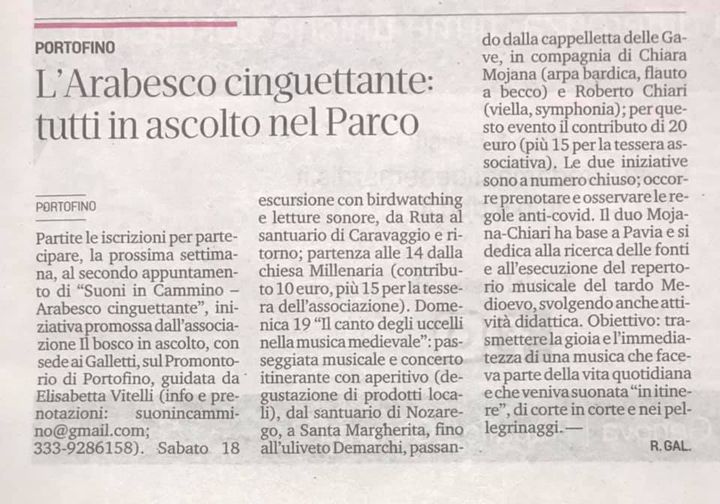 PORTOFINO

L'Arabesco cinguettante: tutti in ascolto nel Parco

PORTOFINO

Partite le iscrizioni per partecipare, la prossima settimana, al secondo appuntamento di "Suoni in Cammino – Arabesco cinguettante", iniziativa promossa dall'associazione Il bosco in ascolto, con sede ai Galletti, sul Promontorio di Portofino, guidata da Elisabetta Vitelli (info e prenotazioni: suonincammino@gmail.com; 333-9286158). Sabato 18 escursione con birdwatching e letture sonore, da Ruta al santuario di Caravaggio e ritorno; partenza alle 14 dalla chiesa Millenaria (contributo 10 euro, più 15 per la tessera dell'associazione). Domenica 19 "Il canto degli uccelli nella musica medievale": passeggiata musicale e concerto itinerante con aperitivo (degustazione di prodotti locali), dal santuario di Nozarego, a Santa Margherita, fino all'uliveto Demarchi, passando dalla cappelletta delle Gave, in compagnia di Chiara Mojana (arpa bardica, flauto a becco) e Roberto Chiari (viella, symphonia); per questo evento il contributo di 20 euro (più 15 per la tessera associativa). Le due iniziative sono a numero chiuso; occorre prenotare e osservare le regole anti-covid. Il duo Mojana-Chiari ha base a Pavia e si dedica alla ricerca delle fonti e all'esecuzione del repertorio musicale del tardo Medioevo, svolgendo anche attività didattica. Obiettivo: trasmettere la gioia e l'immediatezza di una musica che faceva parte della vita quotidiana e che veniva suonata "in itinere", di corte in corte e nei pellegrinaggi. —

R. GAL.